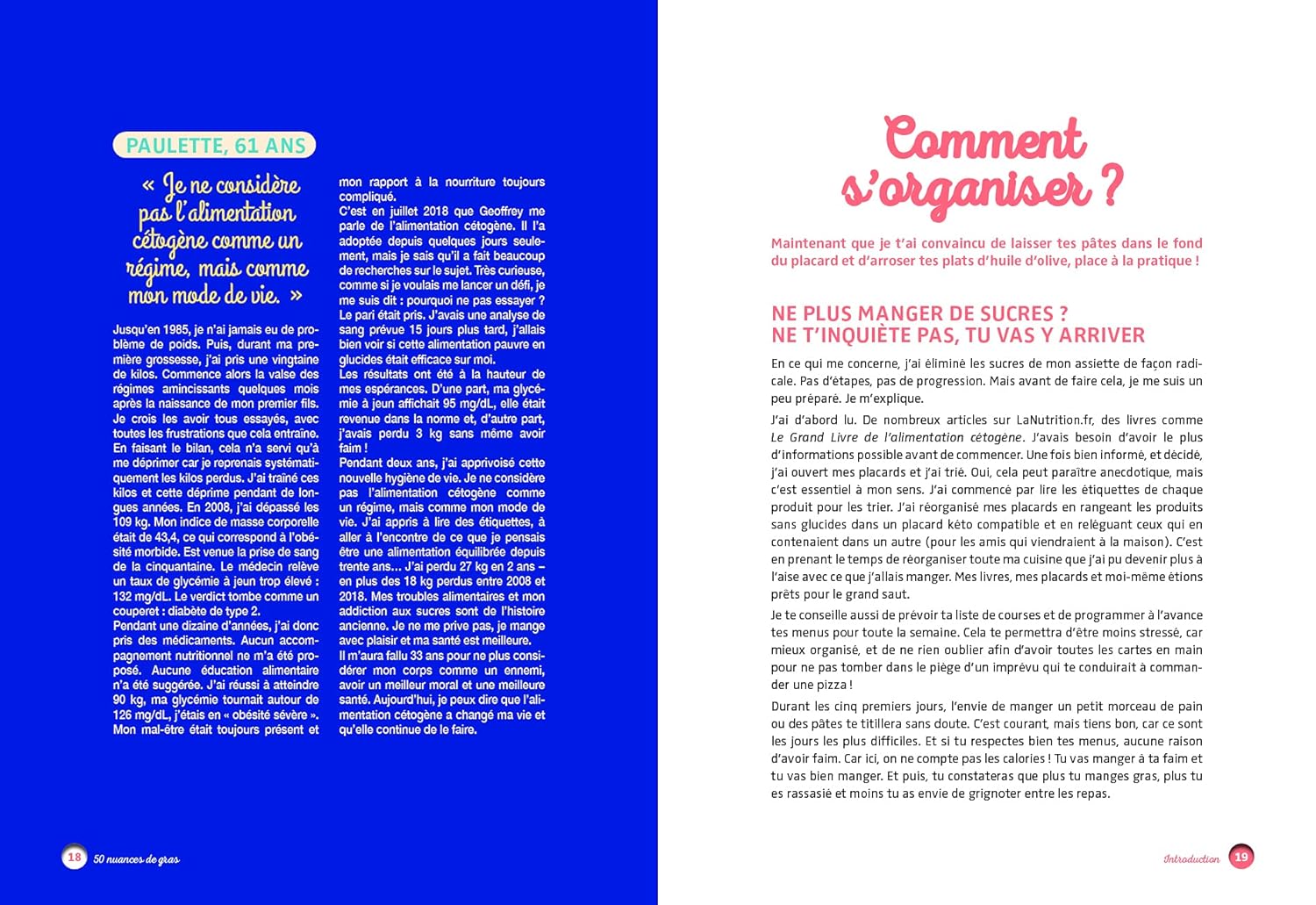 PAULETTE, 61 ANS

« Je ne considère pas l'alimentation cétogène comme un régime, mais comme mon mode de vie. »

Jusqu'en 1985, je n'ai jamais eu de problème de poids. Puis, durant ma première grossesse, j'ai pris une vingtaine de kilos. Commence alors la valse des régimes amincissants quelques mois après la naissance de mon premier fils. Je crois les avoir tous essayés, avec toutes les frustrations que cela entraîne. En faisant le bilan, cela n'a servi qu'à me déprimer car je reprenais systématiquement les kilos perdus. J'ai traîné ces kilos et cette déprime pendant de longues années. En 2008, j'ai dépassé les 109 kg. Mon indice de masse corporelle était de 43,4, ce qui correspond à l'obésité morbide. Est venue la prise de sang de la cinquantaine. Le médecin relève un taux de glycémie à jeun trop élevé : 132 mg/dL. Le verdict tombe comme un couperet : diabète de type 2.
Pendant une dizaine d'années, j'ai donc pris des médicaments. Aucun accompagnement nutritionnel ne m'a été proposé. Aucune éducation alimentaire n'a été suggérée. J'ai réussi à atteindre 90 kg, ma glycémie tournait autour de 126 mg/dL, j'étais en « obésité sévère ». Mon mal-être était toujours présent et mon rapport à la nourriture toujours compliqué.
C'est en juillet 2018 que Geoffrey me parle de l'alimentation cétogène. Il l'a adoptée depuis quelques jours seulement, mais je sais qu'il a fait beaucoup de recherches sur le sujet. Très curieuse, comme si je voulais me lancer un défi, je me suis dit : pourquoi ne pas essayer ? Le pari était pris. J'avais une analyse de sang prévue 15 jours plus tard, j'allais bien voir si cette alimentation pauvre en glucides était efficace sur moi.
Les résultats ont été à la hauteur de mes espérances. D'une part, ma glycémie à jeun affichait 95 mg/dL, elle était revenue dans la norme et, d'autre part, j'avais perdu 3 kg sans même avoir faim !
Pendant deux ans, j'ai apprivoisé cette nouvelle hygiène de vie. Je ne considère pas l'alimentation cétogène comme un régime, mais comme mon mode de vie. J'ai appris à lire des étiquettes, à aller à l'encontre de ce que je pensais être une alimentation équilibrée depuis trente ans… J'ai perdu 27 kg en 2 ans – en plus des 18 kg perdus entre 2008 et 2018. Mes troubles alimentaires et mon addiction aux sucres sont de l'histoire ancienne. Je ne me prive pas, je mange avec plaisir et ma santé est meilleure.
Il m'aura fallu 33 ans pour ne plus considérer mon corps comme un ennemi, avoir un meilleur moral et une meilleure santé. Aujourd'hui, je peux dire que l'alimentation cétogène a changé ma vie et qu'elle continue de le faire.

18 50 nuances de gras

Comment s'organiser ?

Maintenant que je t'ai convaincu de laisser tes pâtes dans le fond du placard et d'arroser tes plats d'huile d'olive, place à la pratique !

NE PLUS MANGER DE SUCRES ? NE T'INQUIÈTE PAS, TU VAS Y ARRIVER

En ce qui me concerne, j'ai éliminé les sucres de mon assiette de façon radicale. Pas d'étapes, pas de progression. Mais avant de faire cela, je me suis un peu préparé. Je m'explique.

J'ai d'abord lu. De nombreux articles sur LaNutrition.fr, des livres comme Le Grand Livre de l'alimentation cétogène. J'avais besoin d'avoir le plus d'informations possible avant de commencer. Une fois bien informé, et décidé, j'ai ouvert mes placards et j'ai trié. Oui, cela peut paraître anecdotique, mais c'est essentiel à mon sens. J'ai commencé par lire les étiquettes de chaque produit pour les trier. J'ai réorganisé mes placards en rangeant les produits sans glucides dans un placard kéto compatible et en reléguant ceux qui en contenaient dans un autre (pour les amis qui viendraient à la maison). C'est en prenant le temps de réorganiser toute ma cuisine que j'ai pu devenir plus à l'aise avec ce que j'allais manger. Mes livres, mes placards et moi-même étions prêts pour le grand saut.

Je te conseille aussi de prévoir ta liste de courses et de programmer à l'avance tes menus pour toute la semaine. Cela te permettra d'être moins stressé, car mieux organisé, et de ne rien oublier afin d'avoir toutes les cartes en main pour ne pas tomber dans le piège d'un imprévu qui te conduirait à commander une pizza !

Durant les cinq premiers jours, l'envie de manger un petit morceau de pain ou des pâtes te titillera sans doute. C'est courant, mais tiens bon, car ce sont les jours les plus difficiles. Et si tu respectes bien tes menus, aucune raison d'avoir faim. Car ici, on ne compte pas les calories ! Tu vas manger à ta faim et tu vas bien manger. Et puis, tu constateras que plus tu manges gras, plus tu es rassasié et moins tu as envie de grignoter entre les repas.

Introduction 19